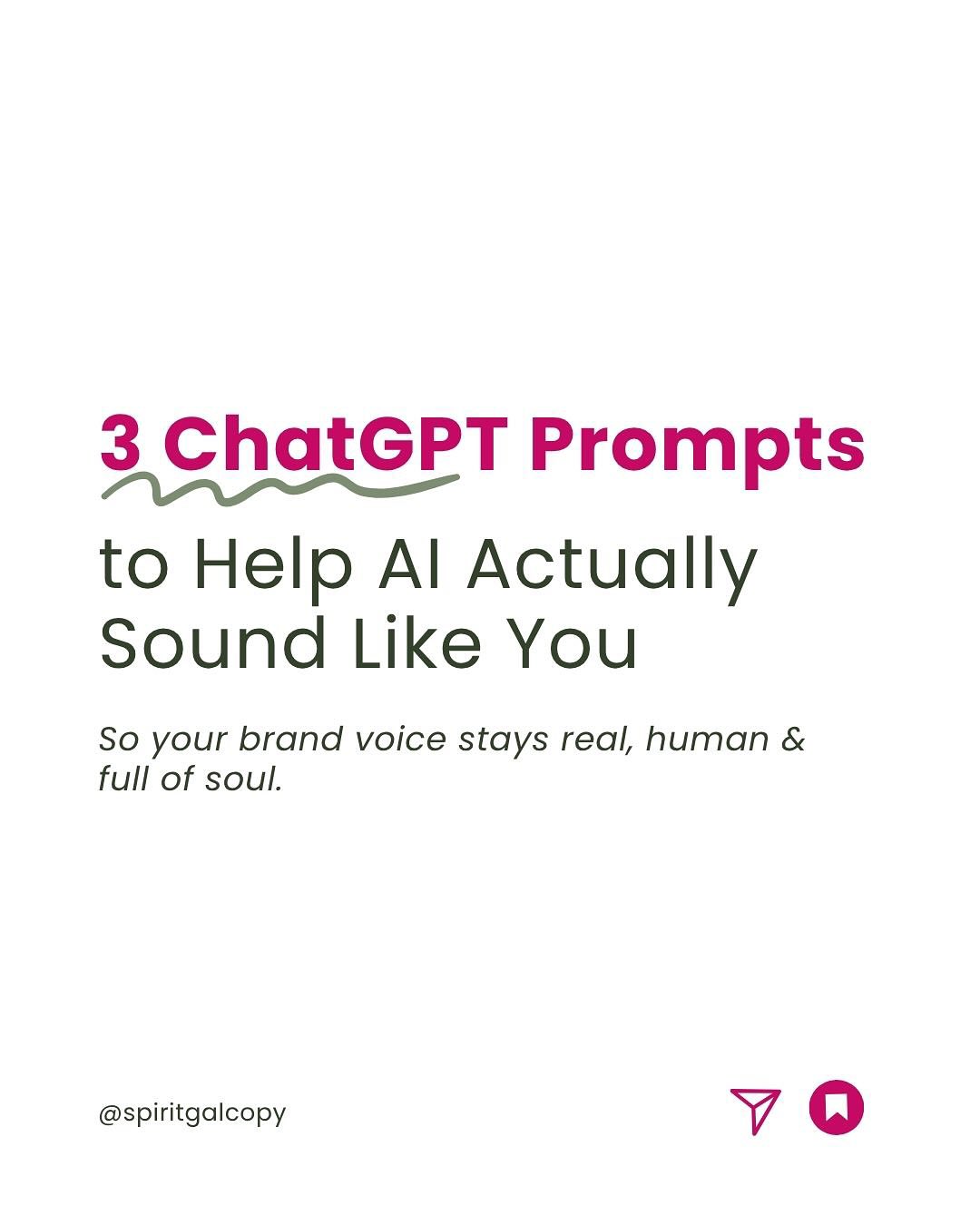 3 ChatGPT Prompts

to Help AI Actually Sound Like You

So your brand voice stays real, human & full of soul.

@spiritgalcopy